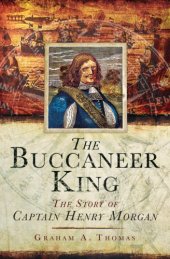 THE BUCCANEER KING

THE STORY OF CAPTAIN HENRY MORGAN

GRAHAM A. THOMAS